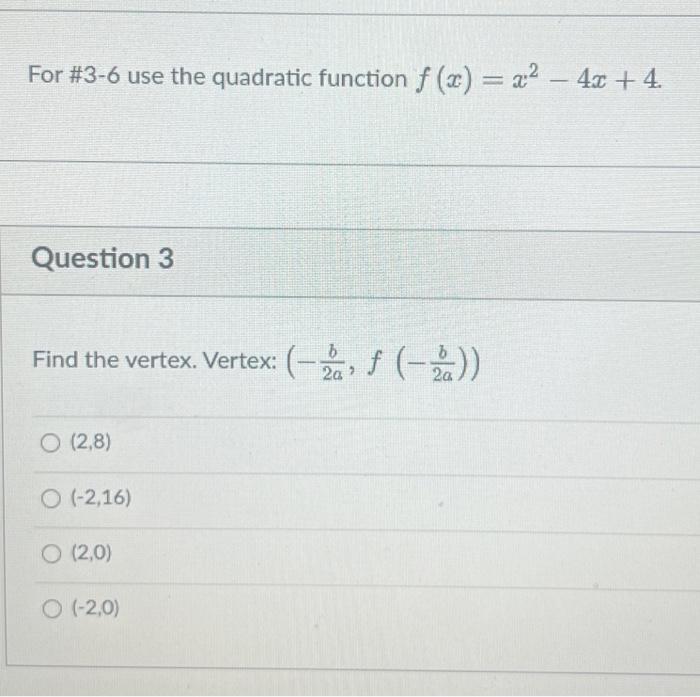 For #3-6 use the quadratic function $f(x) = x^2 - 4x + 4$.

Question 3

Find the vertex. Vertex: $\left(-\frac{b}{2a}, f\left(-\frac{b}{2a}\right)\right)$

○ (2,8)

○ (-2,16)

○ (2,0)

○ (-2,0)